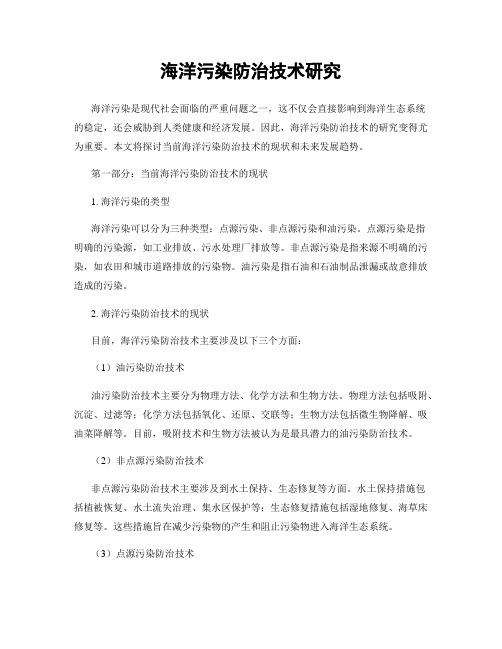 海洋污染防治技术研究

海洋污染是现代社会面临的严重问题之一，这不仅会直接影响到海洋生态系统的稳定，还会威胁到人类健康和经济发展。因此，海洋污染防治技术的研究变得尤为重要。本文将探讨当前海洋污染防治技术的现状和未来发展趋势。

第一部分：当前海洋污染防治技术的现状

1. 海洋污染的类型

海洋污染可以分为三种类型：点源污染、非点源污染和油污染。点源污染是指明确的污染源，如工业排放、污水处理厂排放等。非点源污染是指来源不明确的污染，如农田和城市道路排放的污染物。油污染是指石油和石油制品泄漏或故意排放造成的污染。

2. 海洋污染防治技术的现状

目前，海洋污染防治技术主要涉及以下三个方面：

（1）油污染防治技术

油污染防治技术主要分为物理方法、化学方法和生物方法。物理方法包括吸附、沉淀、过滤等；化学方法包括氧化、还原、交联等；生物方法包括微生物降解、吸油菜降解等。目前，吸附技术和生物方法被认为是最具潜力的油污染防治技术。

（2）非点源污染防治技术

非点源污染防治技术主要涉及到水土保持、生态修复等方面。水土保持措施包括植被恢复、水土流失治理、集水区保护等；生态修复措施包括湿地修复、海草床修复等。这些措施旨在减少污染物的产生和阻止污染物进入海洋生态系统。

（3）点源污染防治技术